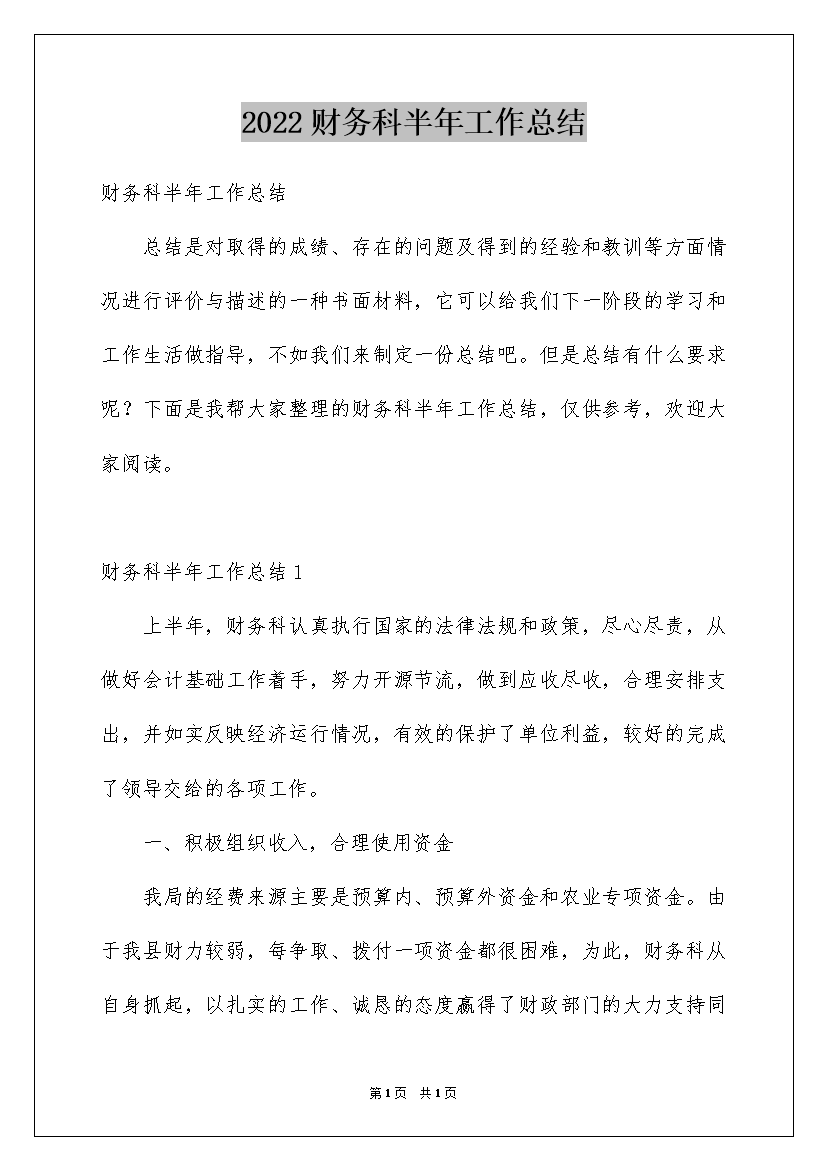 2022财务科半年工作总结

财务科半年工作总结

总结是对取得的成绩、存在的问题及得到的经验和教训等方面情况进行评价与描述的一种书面材料，它可以给我们下一阶段的学习和工作生活做指导，不如我们来制定一份总结吧。但是总结有什么要求呢？下面是我帮大家整理的财务科半年工作总结，仅供参考，欢迎大家阅读。

财务科半年工作总结1

上半年，财务科认真执行国家的法律法规和政策，尽心尽责，从做好会计基础工作着手，努力开源节流，做到应收尽收，合理安排支出，并如实反映经济运行情况，有效的保护了单位利益，较好的完成了领导交给的各项工作。

一、积极组织收入，合理使用资金

我局的经费来源主要是预算内、预算外资金和农业专项资金。由于我县财力较弱，每争取、拨付一项资金都很困难，为此，财务科从自身抓起，以扎实的工作、诚恳的态度赢得了财政部门的大力支持同

第1页 共1页